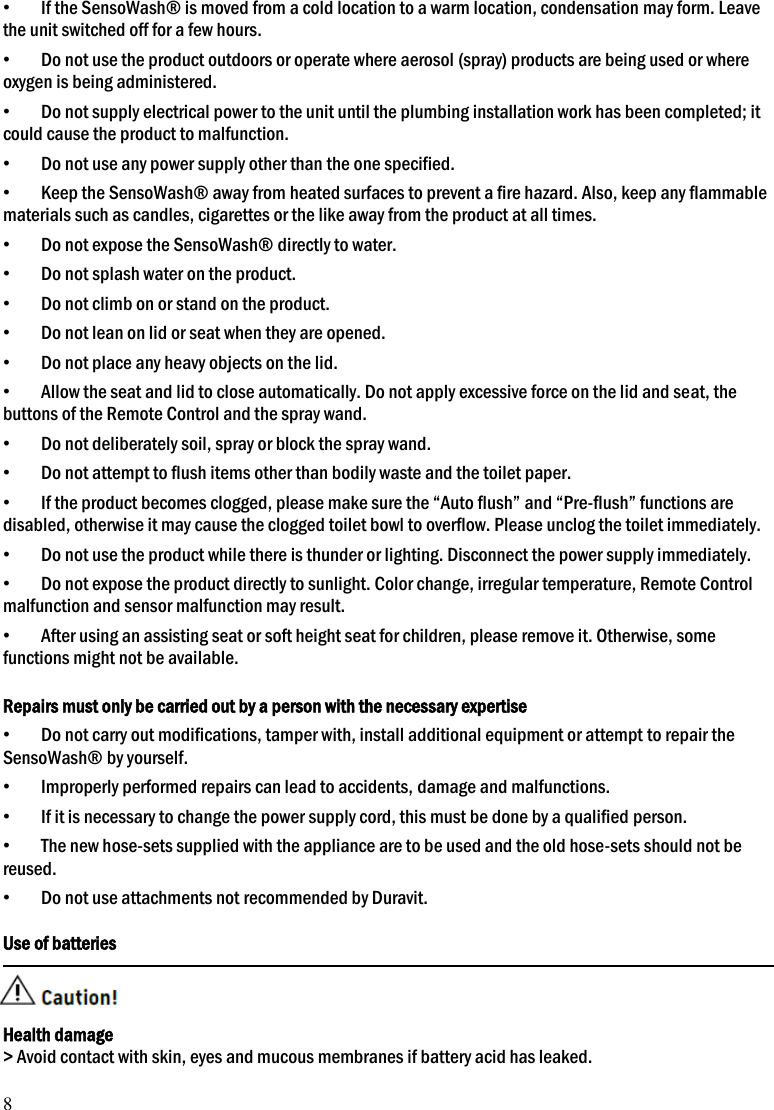 • If the SensoWash® is moved from a cold location to a warm location, condensation may form. Leave the unit switched off for a few hours.

• Do not use the product outdoors or operate where aerosol (spray) products are being used or where oxygen is being administered.

• Do not supply electrical power to the unit until the plumbing installation work has been completed; it could cause the product to malfunction.

• Do not use any power supply other than the one specified.

• Keep the SensoWash® away from heated surfaces to prevent a fire hazard. Also, keep any flammable materials such as candles, cigarettes or the like away from the product at all times.

• Do not expose the SensoWash® directly to water.

• Do not splash water on the product.

• Do not climb on or stand on the product.

• Do not lean on lid or seat when they are opened.

• Do not place any heavy objects on the lid.

• Allow the seat and lid to close automatically. Do not apply excessive force on the lid and seat, the buttons of the Remote Control and the spray wand.

• Do not deliberately soil, spray or block the spray wand.

• Do not attempt to flush items other than bodily waste and the toilet paper.

• If the product becomes clogged, please make sure the “Auto flush” and “Pre-flush” functions are disabled, otherwise it may cause the clogged toilet bowl to overflow. Please unclog the toilet immediately.

• Do not use the product while there is thunder or lighting. Disconnect the power supply immediately.

• Do not expose the product directly to sunlight. Color change, irregular temperature, Remote Control malfunction and sensor malfunction may result.

• After using an assisting seat or soft height seat for children, please remove it. Otherwise, some functions might not be available.

Repairs must only be carried out by a person with the necessary expertise

• Do not carry out modifications, tamper with, install additional equipment or attempt to repair the SensoWash® by yourself.

• Improperly performed repairs can lead to accidents, damage and malfunctions.

• If it is necessary to change the power supply cord, this must be done by a qualified person.

• The new hose-sets supplied with the appliance are to be used and the old hose-sets should not be reused.

• Do not use attachments not recommended by Duravit.

Use of batteries

Caution!

Health damage
> Avoid contact with skin, eyes and mucous membranes if battery acid has leaked.

8